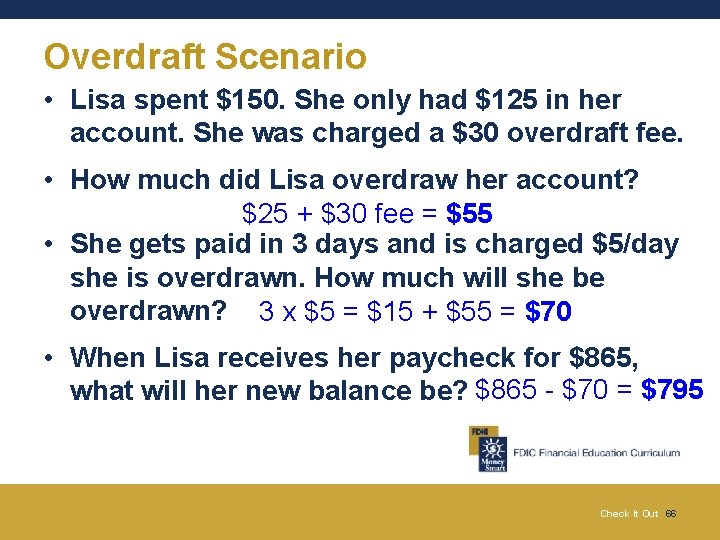 Overdraft Scenario

• Lisa spent \$150. She only had \$125 in her account. She was charged a \$30 overdraft fee.

• How much did Lisa overdraw her account?

\$25 + \$30 fee = **\$55**

• She gets paid in 3 days and is charged \$5/day she is overdrawn. How much will she be overdrawn? 3 x \$5 = \$15 + \$55 = **\$70**

• When Lisa receives her paycheck for \$865, what will her new balance be? \$865 - \$70 = **\$795**

FDIC Money Smart

FDIC Financial Education Curriculum

Check It Out 66